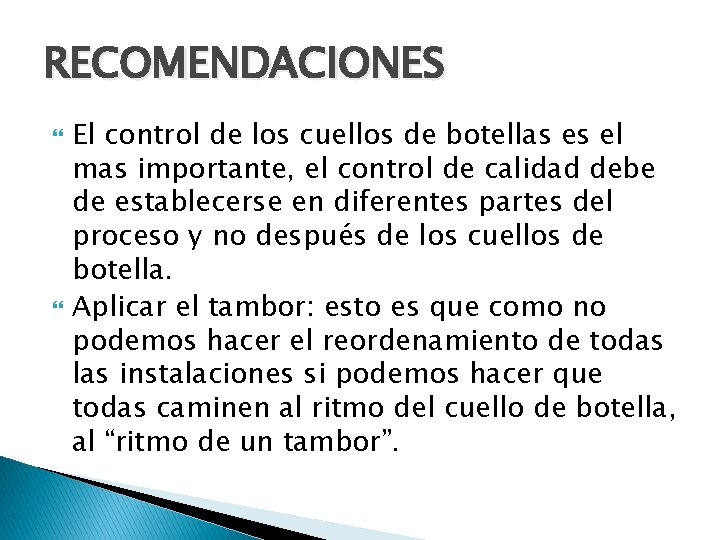 RECOMENDACIONES

El control de los cuellos de botellas es el mas importante, el control de calidad debe de establecerse en diferentes partes del proceso y no después de los cuellos de botella.

Aplicar el tambor: esto es que como no podemos hacer el reordenamiento de todas las instalaciones si podemos hacer que todas caminen al ritmo del cuello de botella, al “ritmo de un tambor”.